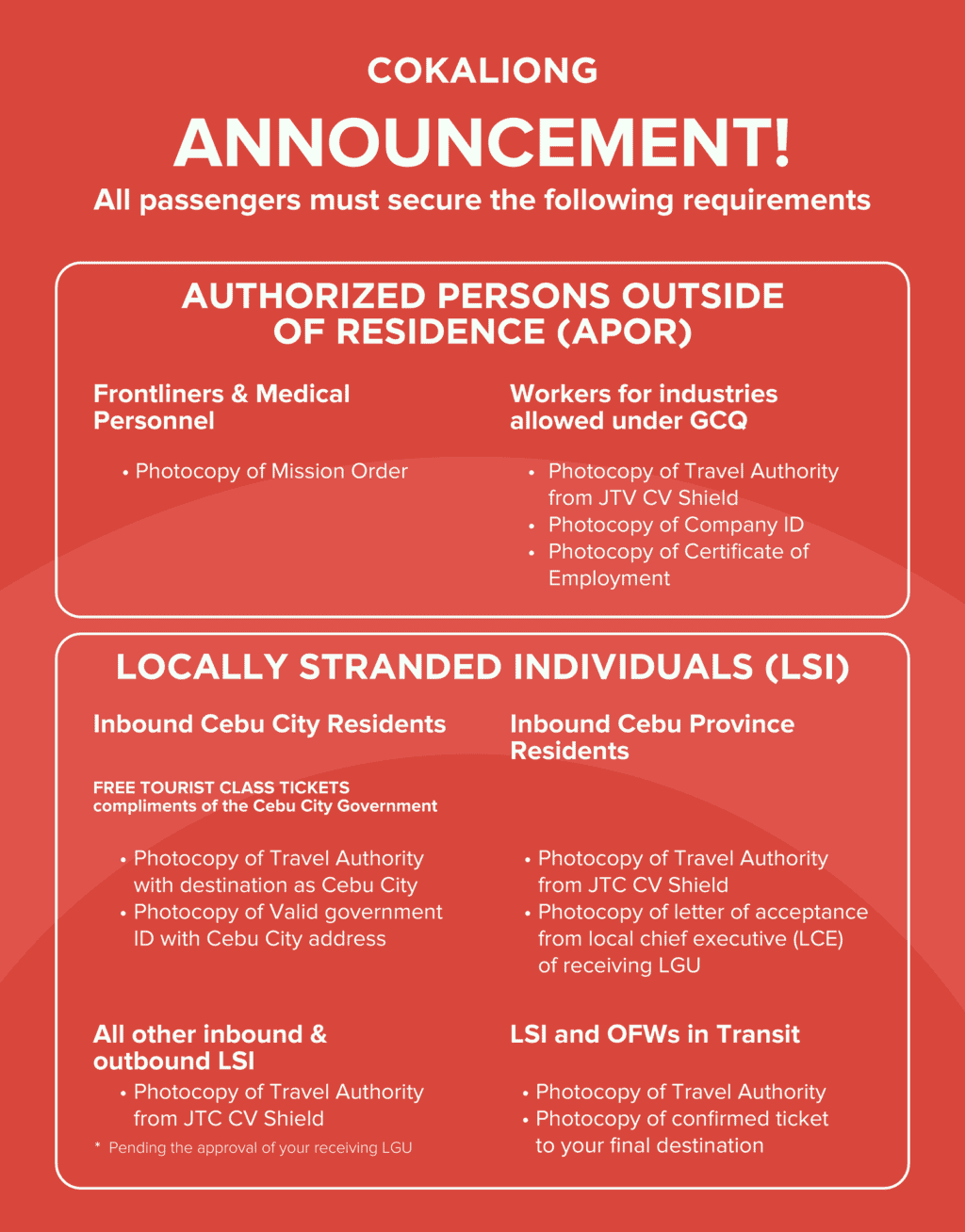 COKALIONG

ANNOUNCEMENT!

All passengers must secure the following requirements

AUTHORIZED PERSONS OUTSIDE OF RESIDENCE (APOR)

Frontliners & Medical Personnel

• Photocopy of Mission Order

Workers for industries allowed under GCQ

• Photocopy of Travel Authority from JTV CV Shield
• Photocopy of Company ID
• Photocopy of Certificate of Employment

LOCALLY STRANDED INDIVIDUALS (LSI)

Inbound Cebu City Residents

FREE TOURIST CLASS TICKETS compliments of the Cebu City Government

• Photocopy of Travel Authority with destination as Cebu City
• Photocopy of Valid government ID with Cebu City address

Inbound Cebu Province Residents

• Photocopy of Travel Authority from JTC CV Shield
• Photocopy of letter of acceptance from local chief executive (LCE) of receiving LGU

All other inbound & outbound LSI

• Photocopy of Travel Authority from JTC CV Shield

* Pending the approval of your receiving LGU

LSI and OFWs in Transit

• Photocopy of Travel Authority
• Photocopy of confirmed ticket to your final destination